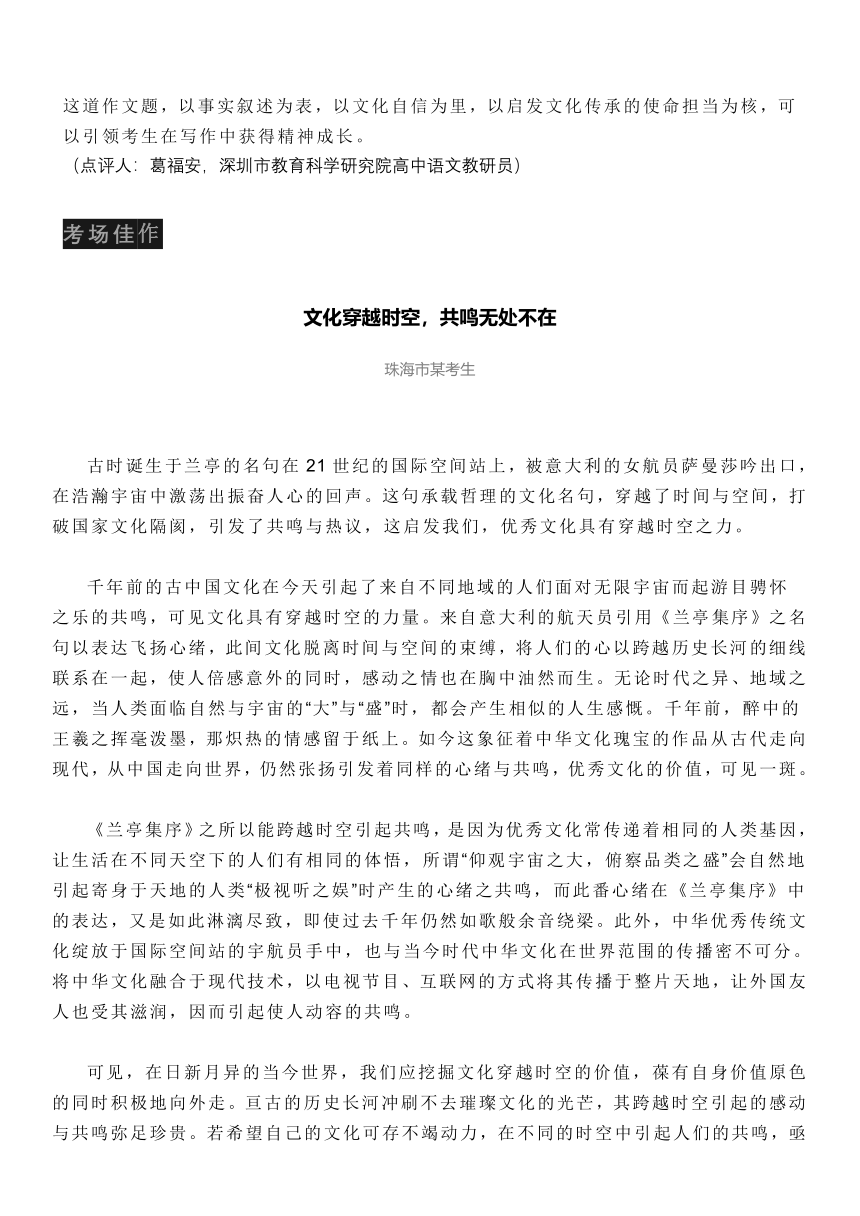 这道作文题，以事实叙述为表，以文化自信为里，以启发文化传承的使命担当为核，可以引领考生在写作中获得精神成长。
（点评人：葛福安，深圳市教育科学研究院高中语文教研员）

考场佳作

文化穿越时空，共鸣无处不在

珠海市某考生

古时诞生于兰亭的名句在 21 世纪的国际空间站上，被意大利的女航员萨曼莎吟出口，在浩瀚宇宙中激荡出振奋人心的回声。这句承载哲理的文化名句，穿越了时间与空间，打破国家文化隔阂，引发了共鸣与热议，这启发我们，优秀文化具有穿越时空之力。

千年前的古中国文化在今天引起了来自不同地域的人们面对无限宇宙而起游目骋怀之乐的共鸣，可见文化具有穿越时空的力量。来自意大利的航天员引用《兰亭集序》之名句以表达飞扬心绪，此间文化脱离时间与空间的束缚，将人们的心以跨越历史长河的细线联系在一起，使人倍感意外的同时，感动之情也在胸中油然而生。无论时代之异、地域之远，当人类面临自然与宇宙的“大”与“盛”时，都会产生相似的人生感慨。千年前，醉中的王羲之挥毫泼墨，那炽热的情感留于纸上。如今这象征着中华文化瑰宝的作品从古代走向现代，从中国走向世界，仍然张扬引发着同样的心绪与共鸣，优秀文化的价值，可见一斑。

《兰亭集序》之所以能跨越时空引起共鸣，是因为优秀文化常传递着相同的人类基因，让生活在不同天空下的人们有相同的体悟，所谓“仰观宇宙之大，俯察品类之盛”会自然地引起寄身于天地的人类“极视听之娱”时产生的心绪之共鸣，而此番心绪在《兰亭集序》中的表达，又是如此淋漓尽致，即使过去千年仍然如歌般余音绕梁。此外，中华优秀传统文化绽放于国际空间站的宇航员手中，也与当今时代中华文化在世界范围的传播密不可分。将中华文化融合于现代技术，以电视节目、互联网的方式将其传播于整片天地，让外国友人也受其滋润，因而引起使人动容的共鸣。

可见，在日新月异的当今世界，我们应挖掘文化穿越时空的价值，葆有自身价值原色的同时积极地向外走。亘古的历史长河冲刷不去璀璨文化的光芒，其跨越时空引起的感动与共鸣弥足珍贵。若希望自己的文化可存不竭动力，在不同的时空中引起人们的共鸣，亟